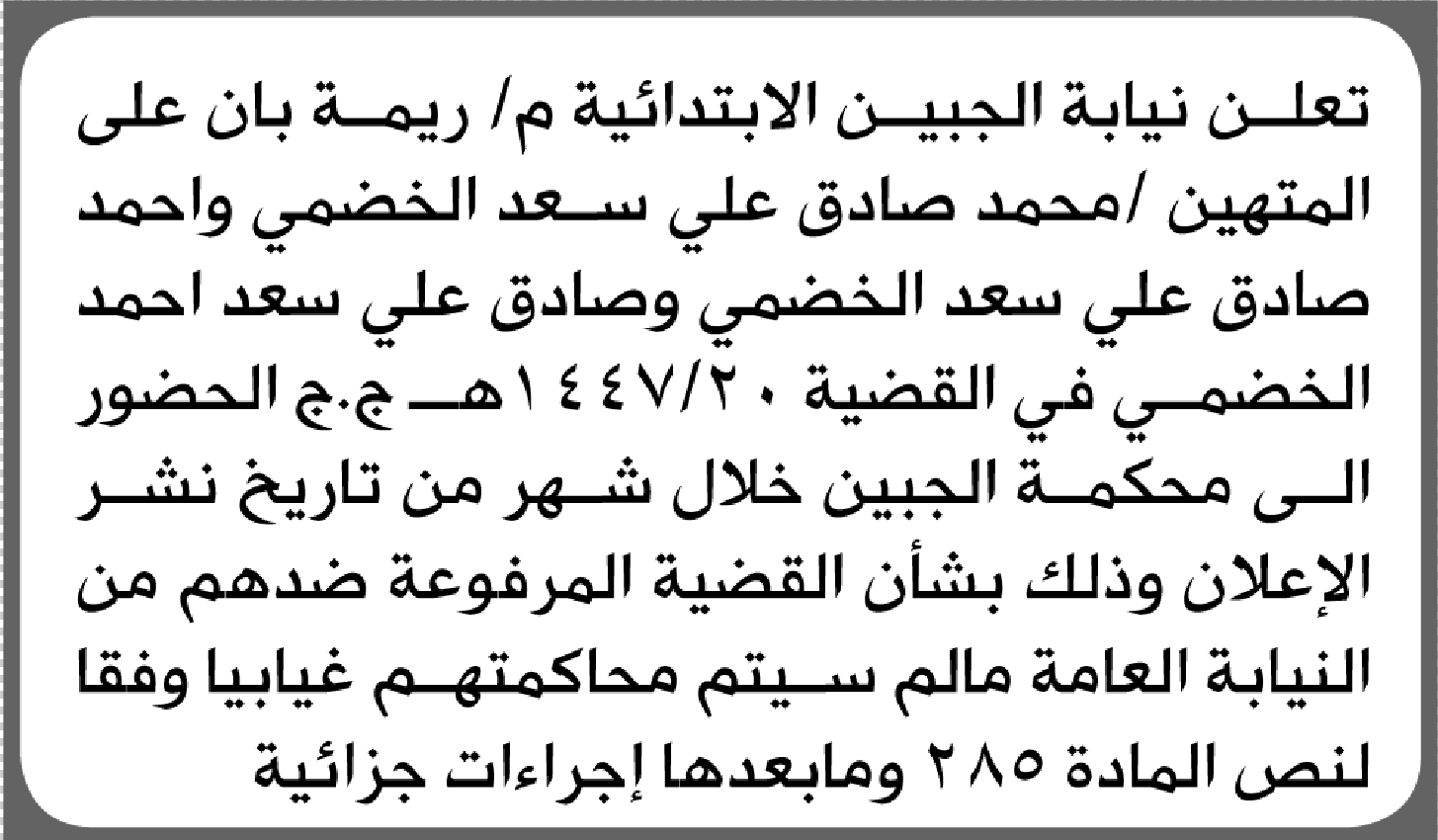 تعلن نيابة الجبين الابتدائية م/ ريمة بان على المتهين /محمد صادق علي سعد الخضمي واحمد صادق علي سعد الخضمي وصادق علي سعد احمد الخضمي في القضية ١٤٤٧/٢٠هـ ج.ج الحضور الى محكمة الجبين خلال شهر من تاريخ نشر الإعلان وذلك بشأن القضية المرفوعة ضدهم من النيابة العامة مالم سيتم محاكمتهم غيابيا وفقا لنص المادة ٢٨٥ ومابعدها إجراءات جزائية